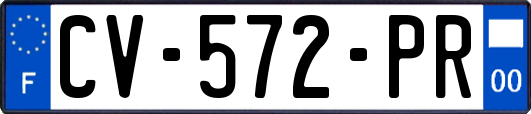 F
CV-572-PR
00